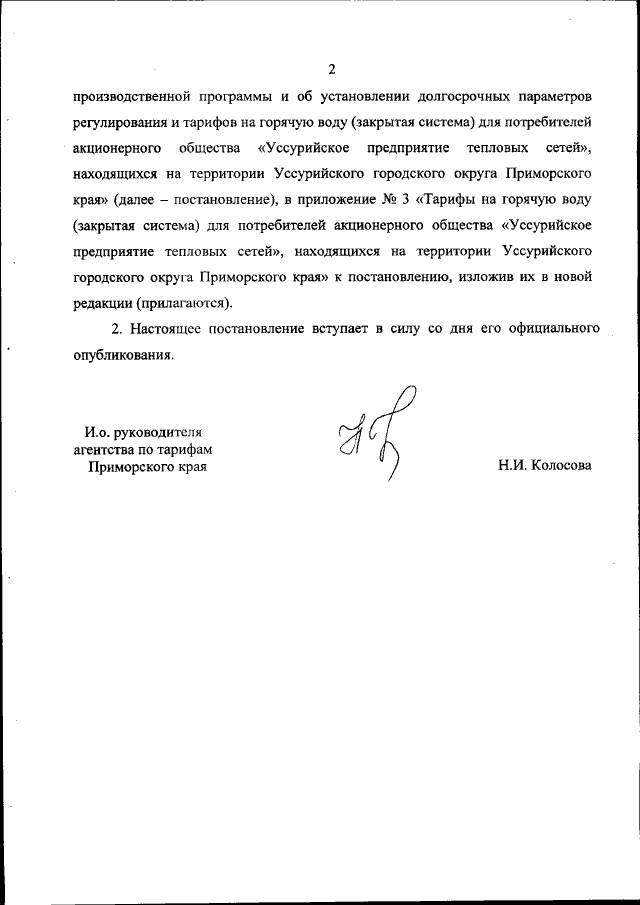 2

производственной программы и об установлении долгосрочных параметров регулирования и тарифов на горячую воду (закрытая система) для потребителей акционерного общества «Уссурийское предприятие тепловых сетей», находящихся на территории Уссурийского городского округа Приморского края» (далее – постановление), в приложение № 3 «Тарифы на горячую воду (закрытая система) для потребителей акционерного общества «Уссурийское предприятие тепловых сетей», находящихся на территории Уссурийского городского округа Приморского края» к постановлению, изложив их в новой редакции (прилагаются).

2. Настоящее постановление вступает в силу со дня его официального опубликования.

И.о. руководителя агентства по тарифам Приморского края

Н.И. Колосова